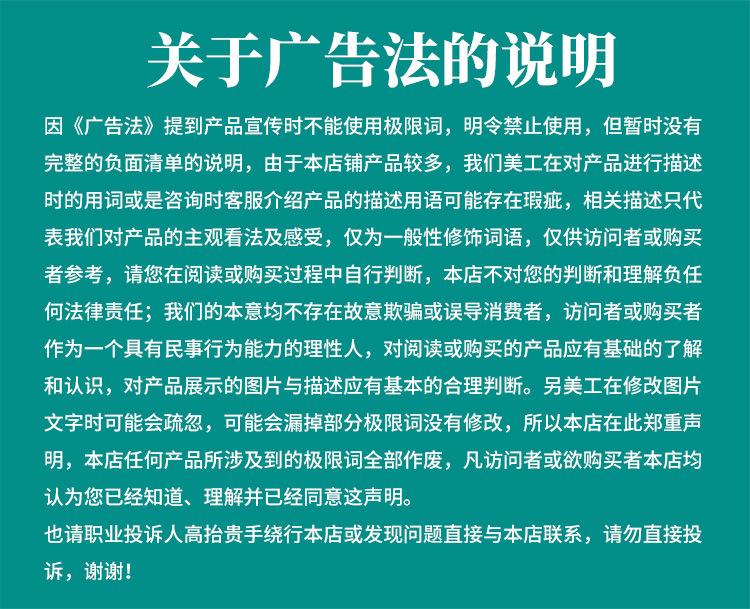 关于广告法的说明

因《广告法》提到产品宣传时不能使用极限词，明令禁止使用，但暂时没有完整的负面清单的说明，由于本店铺产品较多，我们美工在对产品进行描述时的用词或是咨询时客服介绍产品的描述用语可能存在瑕疵，相关描述只代表我们对产品的主观看法及感受，仅为一般性修饰词语，仅供访问者或购买者参考，请您在阅读或购买过程中自行判断，本店不对您的判断和理解负任何法律责任；我们的本意均不存在故意欺骗或误导消费者，访问者或购买者作为一个具有民事行为能力的理性人，对阅读或购买的产品应有基础的了解和认识，对产品展示的图片与描述应有基本的合理判断。另美工在修改图片文字时可能会疏忽，可能会漏掉部分极限词没有修改，所以本店在此郑重声明，本店任何产品所涉及到的极限词全部作废，凡访问者或欲购买者本店均认为您已经知道、理解并已经同意这声明。

也请职业投诉人高抬贵手绕行本店或发现问题直接与本店联系，请勿直接投诉，谢谢！